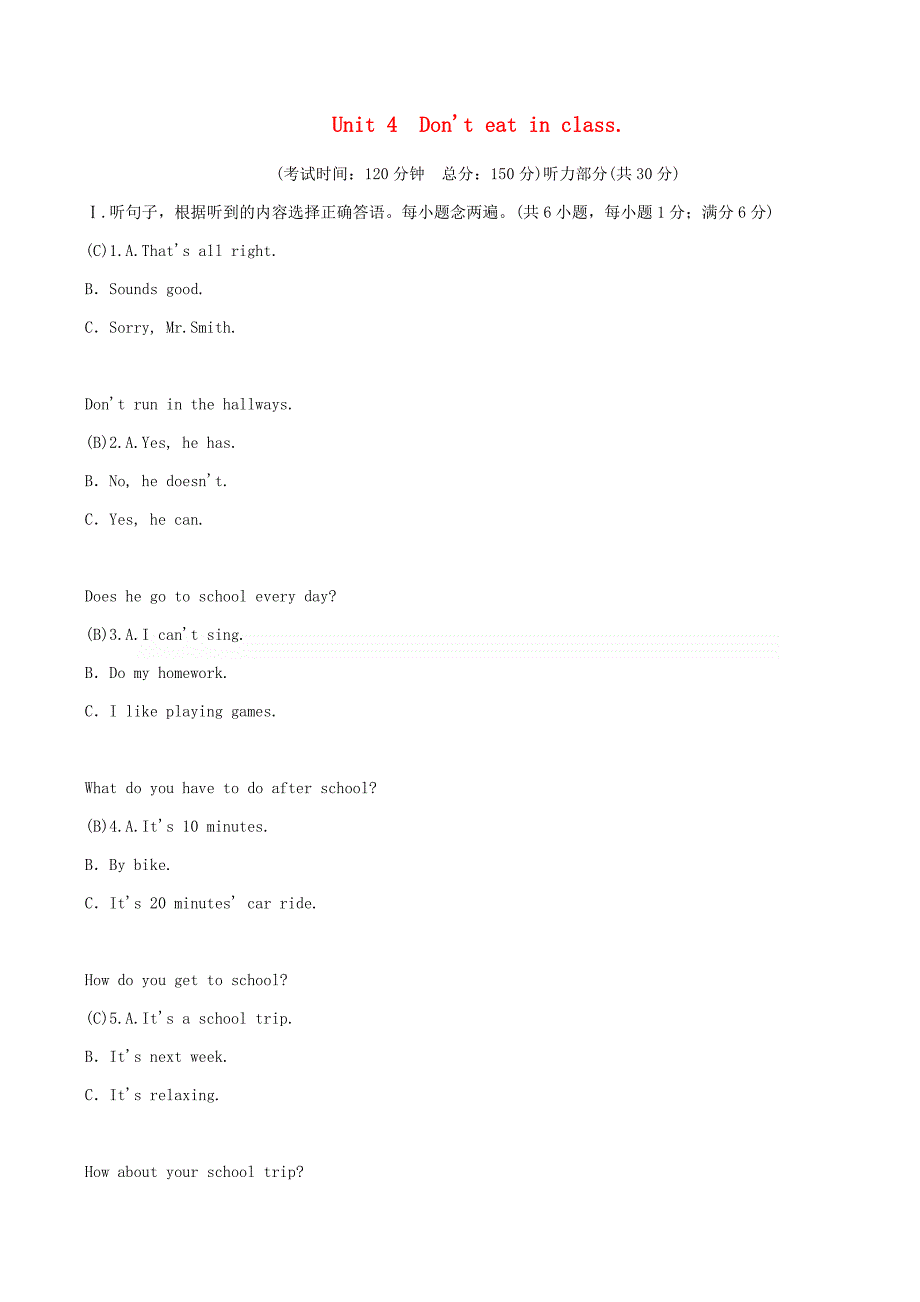 Unit 4 Don't eat in class.

(考试时间：120 分钟 总分：150 分)听力部分(共 30 分)

Ⅰ.听句子，根据听到的内容选择正确答语。每小题念两遍。(共 6 小题，每小题 1 分；满分 6 分)

(C)1.A.That's all right.

B. Sounds good.

C. Sorry, Mr.Smith.

Don't run in the hallways.

(B)2.A.Yes, he has.

B. No, he doesn't.

C. Yes, he can.

Does he go to school every day?

(B)3.A.I can't sing.

B. Do my homework.

C. I like playing games.

What do you have to do after school?

(B)4.A.It's 10 minutes.

B. By bike.

C. It's 20 minutes' car ride.

How do you get to school?

(C)5.A.It's a school trip.

B. It's next week.

C. It's relaxing.

How about your school trip?